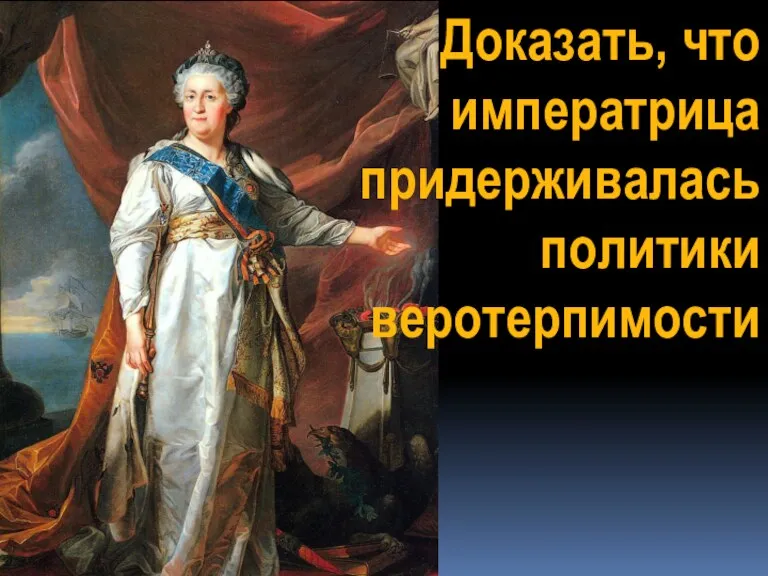 Доказать, что императрица придерживалась политики веротерпимости